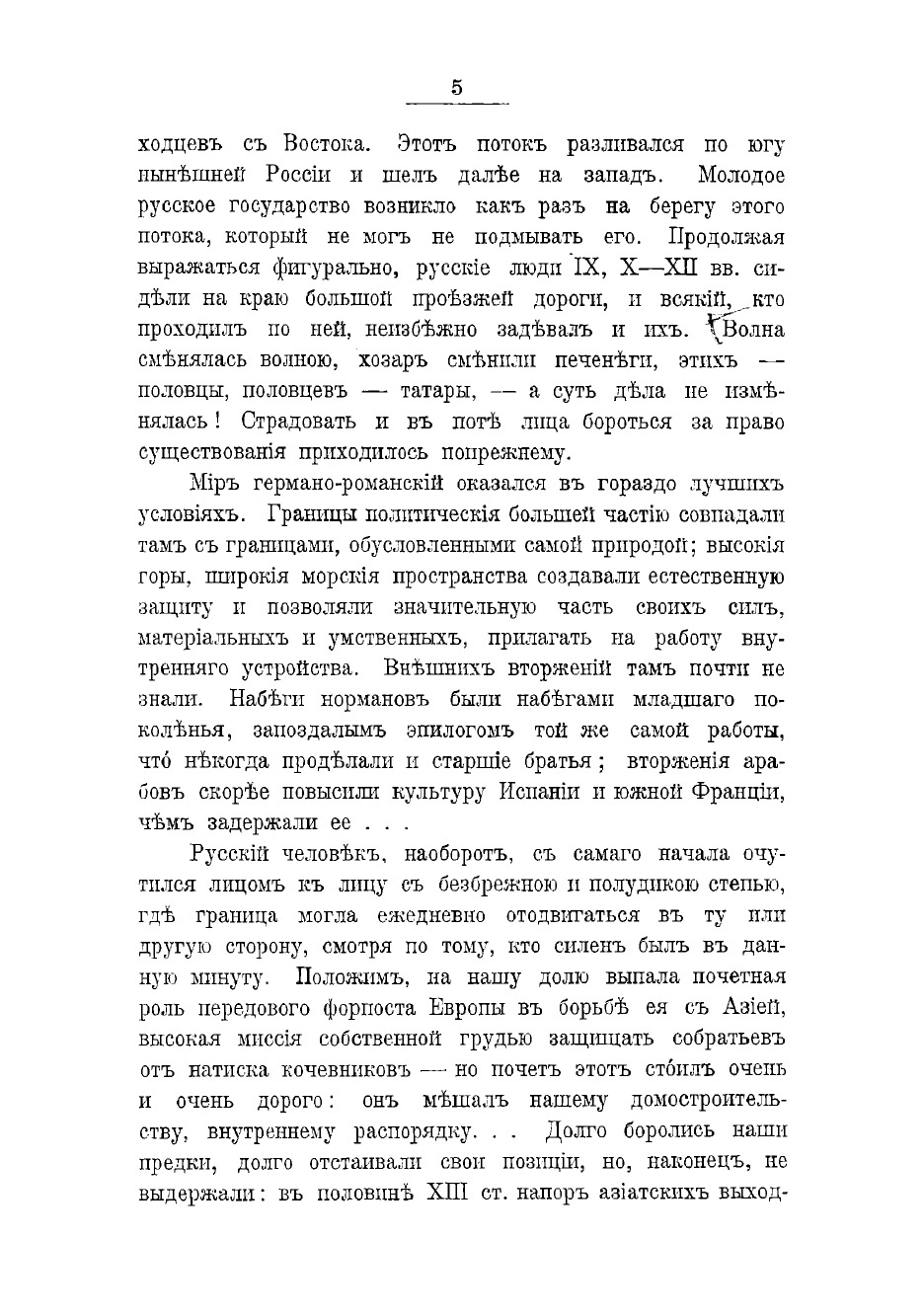 5

ходцевъ съ Востока. Этотъ потокъ разливался по югу нынѣшней Россіи и шелъ далѣе на западъ. Молодое русское государство возникло какъ разъ на берегу этого потока, который не могъ не подмывать его. Продолжая выражаться фигурально, русскіе люди IX, X—XII вв. сидѣли на краю большой проѣзжей дороги, и всякій, кто проходилъ по ней, неизбѣжно задѣвалъ и ихъ. Волна смѣнялась волною, хозаръ смѣнили печенѣги, этихъ — половцы, половцевъ — татары, — а суть дѣла не измѣнялась! Страдовать и въ потѣ лица бороться за право существованія приходилось попрежнему.

Міръ германо-романскій оказался въ гораздо лучшихъ условіяхъ. Границы политическія большей частію совпадали тамъ съ границами, обусловленными самой природой; высокія горы, широкія морскія пространства создавали естественную защиту и позволяли значительную часть своихъ силъ, матеріальныхъ и умственныхъ, прилагать на работу внутренняго устройства. Внѣшнихъ вторженій тамъ почти не знали. Набѣги нормановъ были набѣгами младшаго поколѣнья, запоздалымъ эпилогомъ той же самой работы, что́ нѣкогда продѣлали и старшіе братья; вторженія арабовъ скорѣе повысили культуру Испаніи и южной Франціи, чѣмъ задержали ее . . .

Русскій человѣкъ, наоборотъ, съ самаго начала очутился лицомъ къ лицу съ безбрежною и полудикою степью, гдѣ граница могла ежедневно отодвигаться въ ту или другую сторону, смотря по тому, кто силенъ былъ въ данную минуту. Положимъ, на нашу долю выпала почетная роль передового форпоста Европы въ борьбѣ ея съ Азіей, высокая миссія собственной грудью защищать собратьевъ отъ натиска кочевниковъ — но почетъ этотъ сто́илъ очень и очень дорого: онъ мѣшалъ нашему домостроительству, внутреннему распорядку. . . Долго боролись наши предки, долго отстаивали свои позиціи, но, наконецъ, не выдержали: въ половинѣ XIII ст. напоръ азіатскихъ выход-